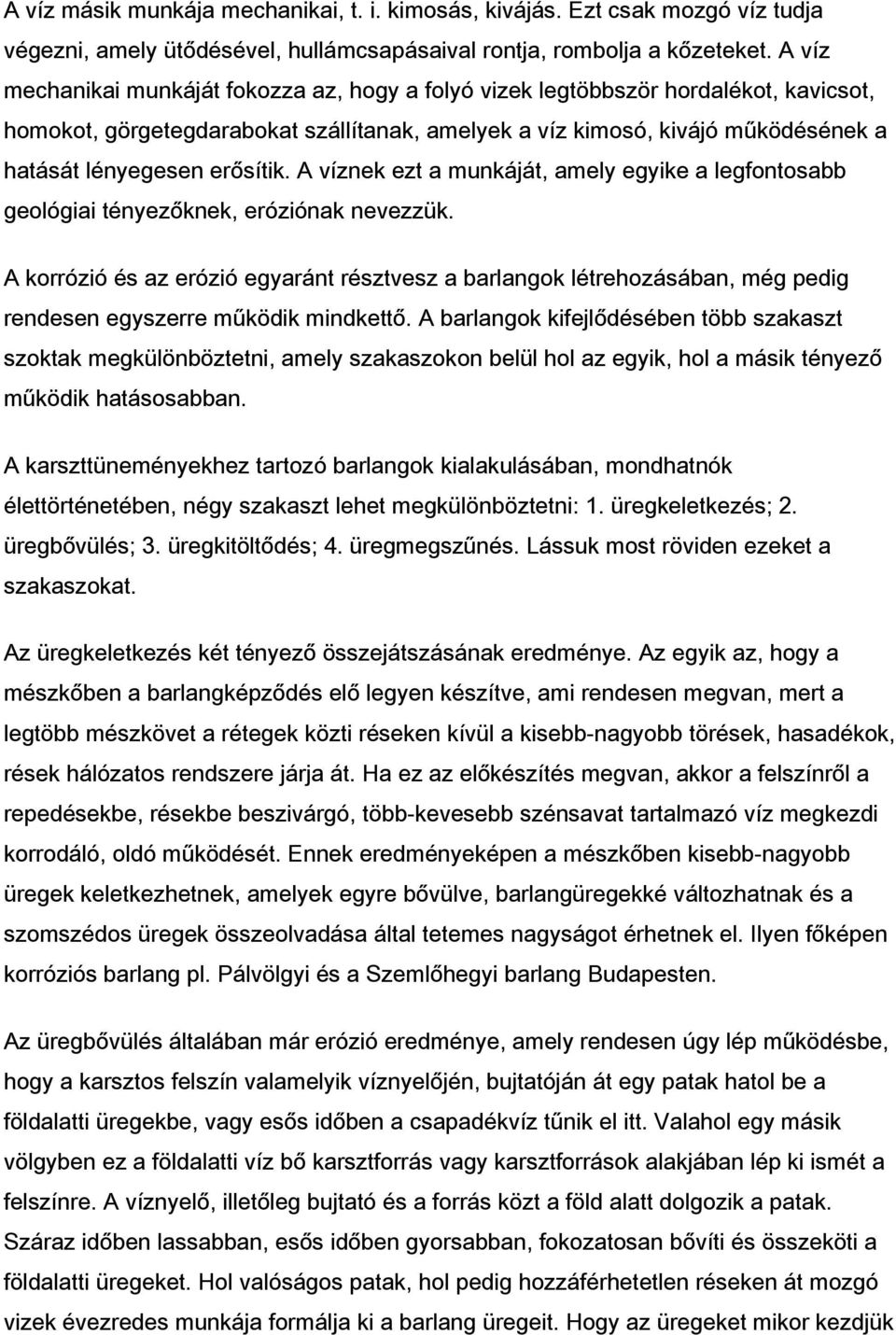 A víz másik munkája mechanikai, t. i. kimosás, kivájás. Ezt csak mozgó víz tudja végezni, amely ütődésével, hullámcsapásaival rontja, rombolja a kőzeteket. A víz mechanikai munkáját fokozza az, hogy a folyó vizek legtöbbször hordalékot, kavicsot, homokot, görgetegdarabokat szállítanak, amelyek a víz kimosó, kivájó működésének a hatását lényegesen erősítik. A víznek ezt a munkáját, amely egyike a legfontosabb geológiai tényezőknek, eróziónak nevezzük.

A korrózió és az erózió egyaránt résztvesz a barlangok létrehozásában, még pedig rendesen egyszerre működik mindkettő. A barlangok kifejlődésében több szakaszt szoktak megkülönböztetni, amely szakaszokon belül hol az egyik, hol a másik tényező működik hatásosabban.

A karszttüneményekhez tartozó barlangok kialakulásában, mondhatnók élettörténetében, négy szakaszt lehet megkülönböztetni: 1. üregkeletkezés; 2. üregbővülés; 3. üregkitöltődés; 4. üregmegszűnés. Lássuk most röviden ezeket a szakaszokat.

Az üregkeletkezés két tényező összejátszásának eredménye. Az egyik az, hogy a mészkőben a barlangképződés elő legyen készítve, ami rendesen megvan, mert a legtöbb mészkövet a rétegek közti réseken kívül a kisebb-nagyobb törések, hasadékok, rések hálózatos rendszere járja át. Ha ez az előkészítés megvan, akkor a felszínről a repedésekbe, résekbe beszivárgó, több-kevesebb szénsavat tartalmazó víz megkezdi korrodáló, oldó működését. Ennek eredményeképen a mészkőben kisebb-nagyobb üregek keletkezhetnek, amelyek egyre bővülve, barlangüregekké változhatnak és a szomszédos üregek összeolvadása által tetemes nagyságot érhetnek el. Ilyen főképen korróziós barlang pl. Pálvölgyi és a Szemlőhegyi barlang Budapesten.

Az üregbővülés általában már erózió eredménye, amely rendesen úgy lép működésbe, hogy a karsztos felszín valamelyik víznyelőjén, bujtatóján át egy patak hatol be a földalatti üregekbe, vagy esős időben a csapadékvíz tűnik el itt. Valahol egy másik völgyben ez a földalatti víz bő karsztforrás vagy karsztforrások alakjában lép ki ismét a felszínre. A víznyelő, illetőleg bujtató és a forrás közt a föld alatt dolgozik a patak. Száraz időben lassabban, esős időben gyorsabban, fokozatosan bővíti és összeköti a földalatti üregeket. Hol valóságos patak, hol pedig hozzáférhetetlen réseken át mozgó vizek évezredes munkája formálja ki a barlang üregeit. Hogy az üregeket mikor kezdjük